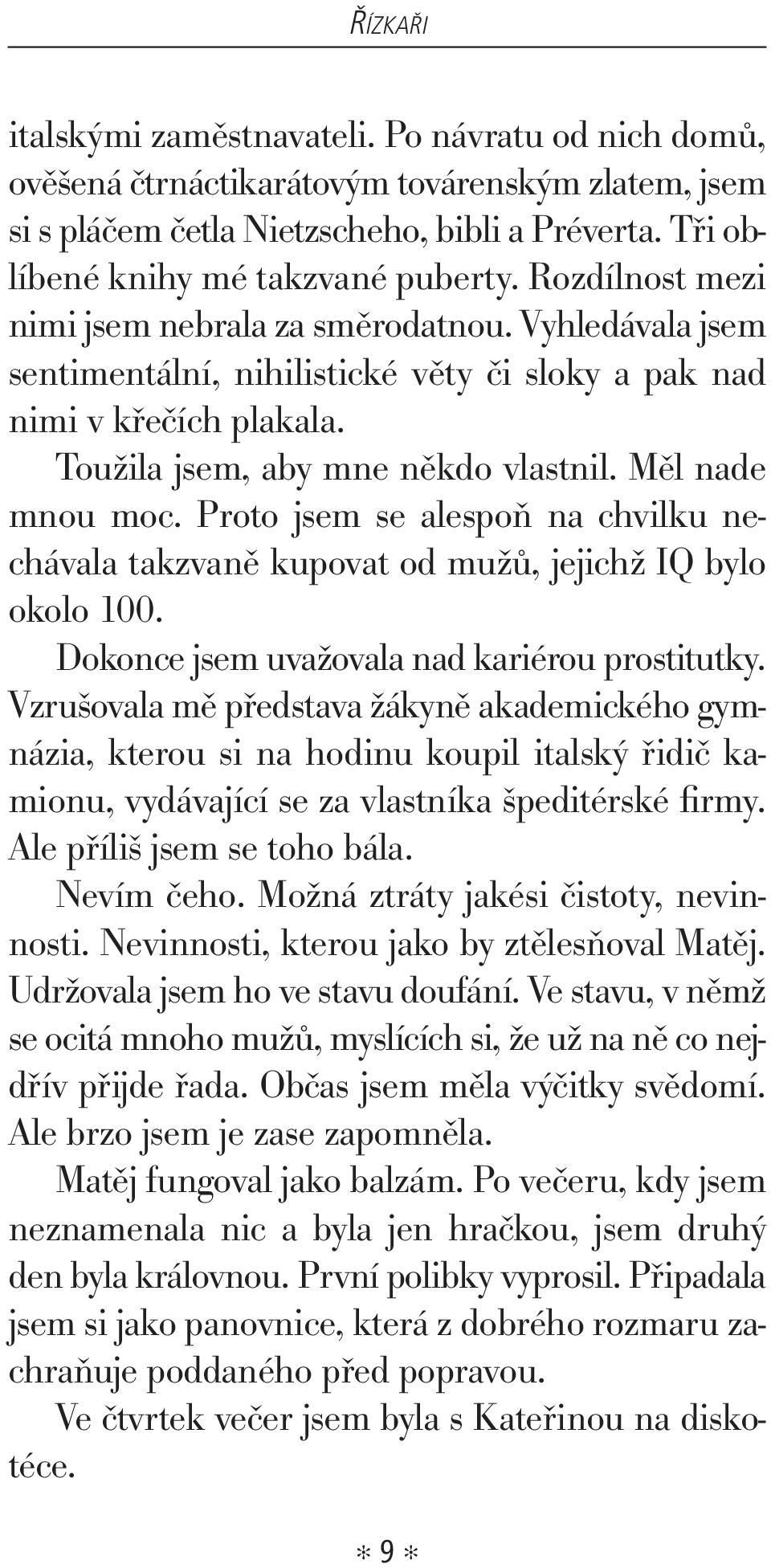 ŘÍZKAŘI

italskými zaměstnavateli. Po návratu od nich domů, ověšená čtrnáctikarátovým továrenským zlatem, jsem si s pláčem četla Nietzscheho, bibli a Préverta. Tři oblíbené knihy mé takzvané puberty. Rozdílnost mezi nimi jsem nebrala za směrodatnou. Vyhledávala jsem sentimentální, nihilistické věty či sloky a pak nad nimi v křečích plakala.

Toužila jsem, aby mne někdo vlastnil. Měl nade mnou moc. Proto jsem se alespoň na chvilku nechávala takzvaně kupovat od mužů, jejichž IQ bylo okolo 100.

Dokonce jsem uvažovala nad kariérou prostitutky. Vzrušovala mě představa žákyně akademického gymnázia, kterou si na hodinu koupil italský řidič kamionu, vydávající se za vlastníka špeditérské firmy. Ale příliš jsem se toho bála.

Nevím čeho. Možná ztráty jakési čistoty, nevinnosti. Nevinnosti, kterou jako by ztělesňoval Matěj. Udržovala jsem ho ve stavu doufání. Ve stavu, v němž se ocitá mnoho mužů, myslících si, že už na ně co nejdřív přijde řada. Občas jsem měla výčitky svědomí. Ale brzo jsem je zase zapomněla.

Matěj fungoval jako balzám. Po večeru, kdy jsem neznamenala nic a byla jen hračkou, jsem druhý den byla královnou. První polibky vyprosil. Připadala jsem si jako panovnice, která z dobrého rozmaru zachraňuje poddaného před popravou.

Ve čtvrtek večer jsem byla s Kateřinou na diskotéce.

* 9 *